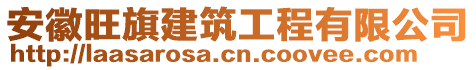 安徽旺旗建筑工程有限公司
http://laasarosa.cn.coovee.com